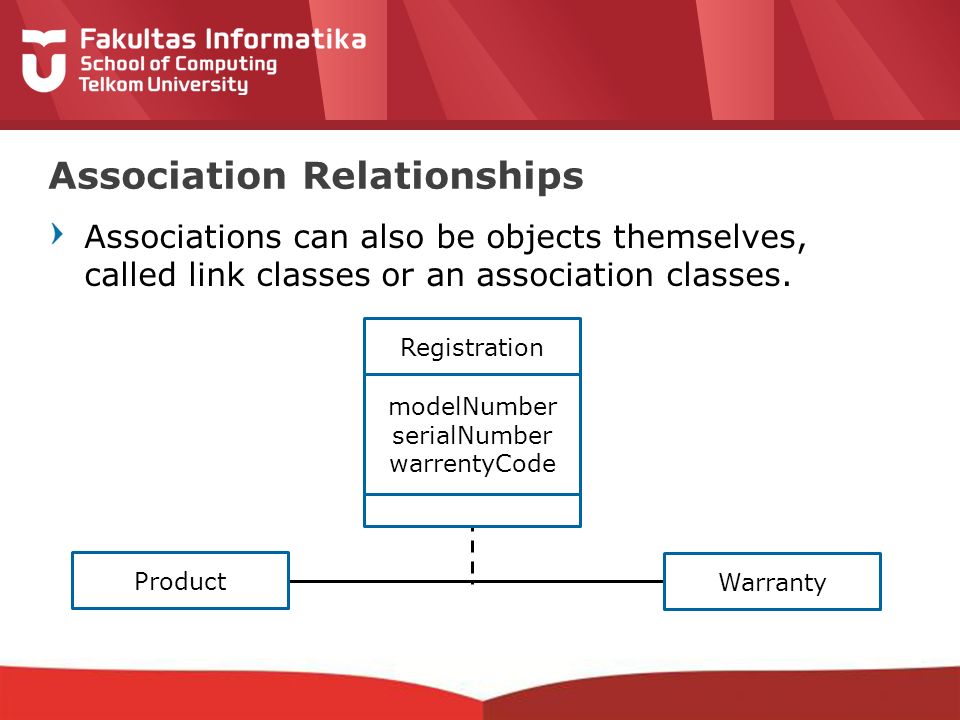 Fakultas Informatika
School of Computing
Telkom University

Association Relationships

Associations can also be objects themselves, called link classes or an association classes.

Registration

modelNumber
serialNumber
warrentyCode

Product

Warranty